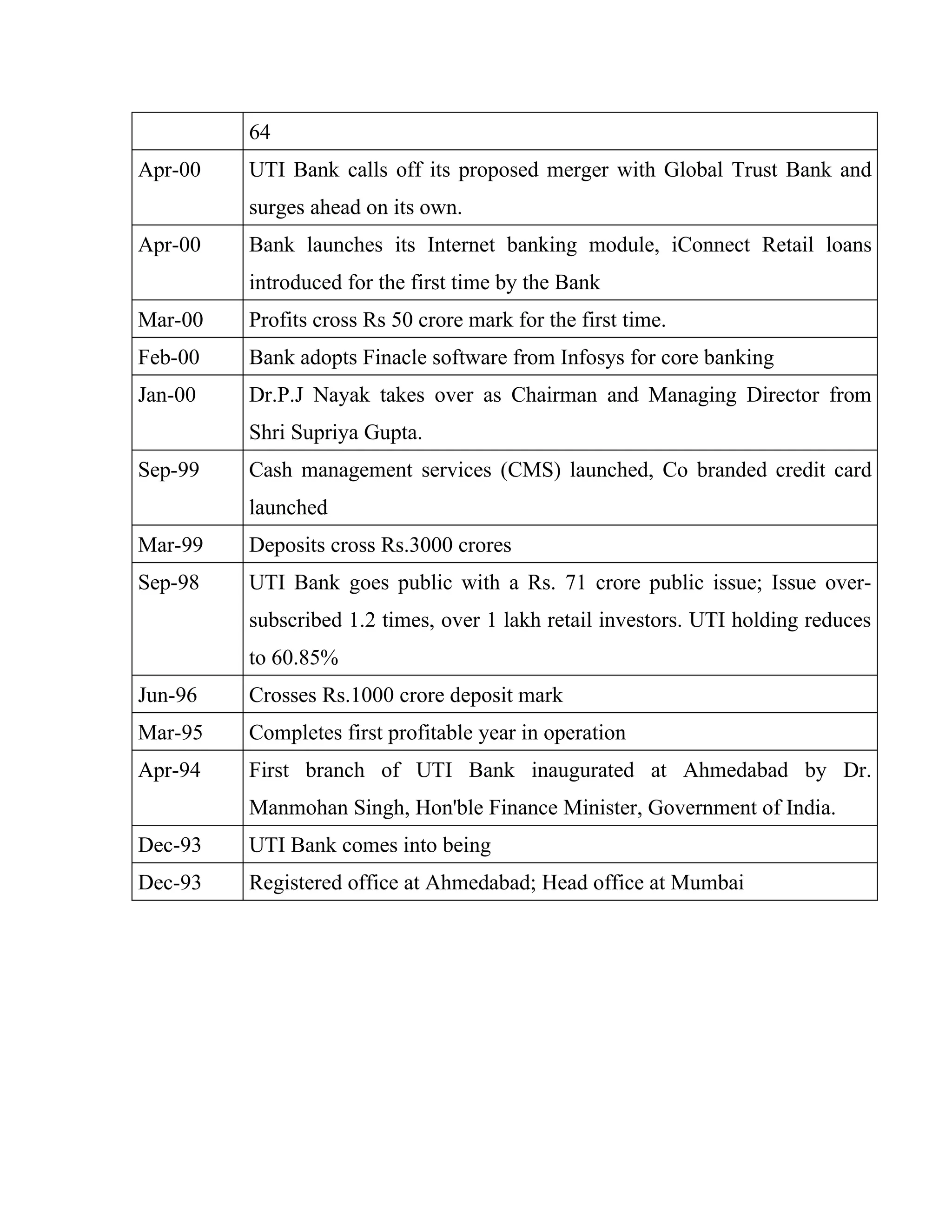 | | 64 |
|---|---|
| Apr-00 | UTI Bank calls off its proposed merger with Global Trust Bank and surges ahead on its own. |
| Apr-00 | Bank launches its Internet banking module, iConnect Retail loans introduced for the first time by the Bank |
| Mar-00 | Profits cross Rs 50 crore mark for the first time. |
| Feb-00 | Bank adopts Finacle software from Infosys for core banking |
| Jan-00 | Dr.P.J Nayak takes over as Chairman and Managing Director from Shri Supriya Gupta. |
| Sep-99 | Cash management services (CMS) launched, Co branded credit card launched |
| Mar-99 | Deposits cross Rs.3000 crores |
| Sep-98 | UTI Bank goes public with a Rs. 71 crore public issue; Issue over-subscribed 1.2 times, over 1 lakh retail investors. UTI holding reduces to 60.85% |
| Jun-96 | Crosses Rs.1000 crore deposit mark |
| Mar-95 | Completes first profitable year in operation |
| Apr-94 | First branch of UTI Bank inaugurated at Ahmedabad by Dr. Manmohan Singh, Hon'ble Finance Minister, Government of India. |
| Dec-93 | UTI Bank comes into being |
| Dec-93 | Registered office at Ahmedabad; Head office at Mumbai |